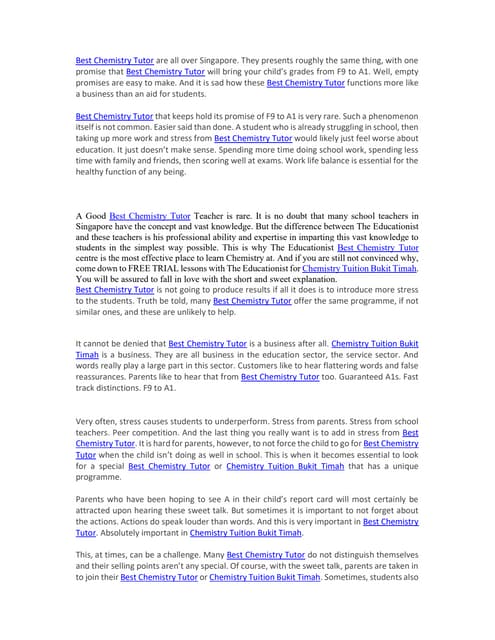 Best Chemistry Tutor are all over Singapore. They presents roughly the same thing, with one promise that Best Chemistry Tutor will bring your child's grades from F9 to A1. Well, empty promises are easy to make. And it is sad how these Best Chemistry Tutor functions more like a business than an aid for students.

Best Chemistry Tutor that keeps hold its promise of F9 to A1 is very rare. Such a phenomenon itself is not common. Easier said than done. A student who is already struggling in school, then taking up more work and stress from Best Chemistry Tutor would likely just feel worse about education. It just doesn't make sense. Spending more time doing school work, spending less time with family and friends, then scoring well at exams. Work life balance is essential for the healthy function of any being.

A Good Best Chemistry Tutor Teacher is rare. It is no doubt that many school teachers in Singapore have the concept and vast knowledge. But the difference between The Educationist and these teachers is his professional ability and expertise in imparting this vast knowledge to students in the simplest way possible. This is why The Educationist Best Chemistry Tutor centre is the most effective place to learn Chemistry at. And if you are still not convinced why, come down to FREE TRIAL lessons with The Educationist for Chemistry Tuition Bukit Timah. You will be assured to fall in love with the short and sweet explanation.
Best Chemistry Tutor is not going to produce results if all it does is to introduce more stress to the students. Truth be told, many Best Chemistry Tutor offer the same programme, if not similar ones, and these are unlikely to help.

It cannot be denied that Best Chemistry Tutor is a business after all. Chemistry Tuition Bukit Timah is a business. They are all business in the education sector, the service sector. And words really play a large part in this sector. Customers like to hear flattering words and false reassurances. Parents like to hear that from Best Chemistry Tutor too. Guaranteed A1s. Fast track distinctions. F9 to A1.

Very often, stress causes students to underperform. Stress from parents. Stress from school teachers. Peer competition. And the last thing you really want is to add in stress from Best Chemistry Tutor. It is hard for parents, however, to not force the child to go for Best Chemistry Tutor when the child isn't doing as well in school. This is when it becomes essential to look for a special Best Chemistry Tutor or Chemistry Tuition Bukit Timah that has a unique programme.

Parents who have been hoping to see A in their child's report card will most certainly be attracted upon hearing these sweet talk. But sometimes it is important to not forget about the actions. Actions do speak louder than words. And this is very important in Best Chemistry Tutor. Absolutely important in Chemistry Tuition Bukit Timah.

This, at times, can be a challenge. Many Best Chemistry Tutor do not distinguish themselves and their selling points aren't any special. Of course, with the sweet talk, parents are taken in to join their Best Chemistry Tutor or Chemistry Tuition Bukit Timah. Sometimes, students also